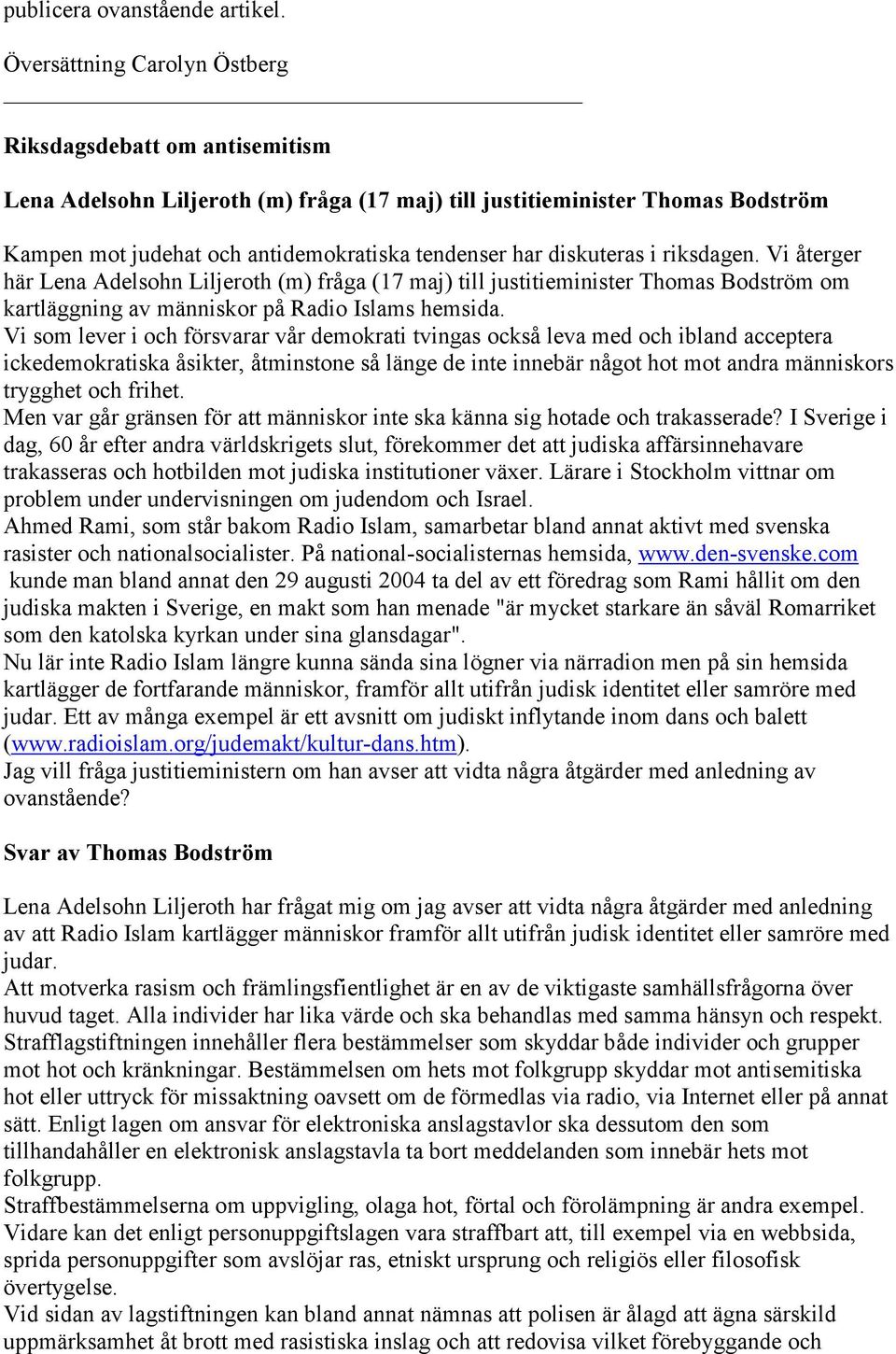 publicera ovanstående artikel.

Översättning Carolyn Östberg

Riksdagsdebatt om antisemitism

Lena Adelsohn Liljeroth (m) fråga (17 maj) till justitieminister Thomas Bodström

Kampen mot judehat och antidemokratiska tendenser har diskuteras i riksdagen. Vi återger här Lena Adelsohn Liljeroth (m) fråga (17 maj) till justitieminister Thomas Bodström om kartläggning av människor på Radio Islams hemsida.
Vi som lever i och försvarar vår demokrati tvingas också leva med och ibland acceptera ickedemokratiska åsikter, åtminstone så länge de inte innebär något hot mot andra människors trygghet och frihet.
Men var går gränsen för att människor inte ska känna sig hotade och trakasserade? I Sverige i dag, 60 år efter andra världskrigets slut, förekommer det att judiska affärsinnehavare trakasseras och hotbilden mot judiska institutioner växer. Lärare i Stockholm vittnar om problem under undervisningen om judendom och Israel.
Ahmed Rami, som står bakom Radio Islam, samarbetar bland annat aktivt med svenska rasister och nationalsocialister. På national-socialisternas hemsida, www.den-svenske.com kunde man bland annat den 29 augusti 2004 ta del av ett föredrag som Rami hållit om den judiska makten i Sverige, en makt som han menade "är mycket starkare än såväl Romarriket som den katolska kyrkan under sina glansdagar".
Nu lär inte Radio Islam längre kunna sända sina lögner via närradion men på sin hemsida kartlägger de fortfarande människor, framför allt utifrån judisk identitet eller samröre med judar. Ett av många exempel är ett avsnitt om judiskt inflytande inom dans och balett (www.radioislam.org/judemakt/kultur-dans.htm).
Jag vill fråga justitieministern om han avser att vidta några åtgärder med anledning av ovanstående?

Svar av Thomas Bodström

Lena Adelsohn Liljeroth har frågat mig om jag avser att vidta några åtgärder med anledning av att Radio Islam kartlägger människor framför allt utifrån judisk identitet eller samröre med judar.
Att motverka rasism och främlingsfientlighet är en av de viktigaste samhällsfrågorna över huvud taget. Alla individer har lika värde och ska behandlas med samma hänsyn och respekt. Strafflagstiftningen innehåller flera bestämmelser som skyddar både individer och grupper mot hot och kränkningar. Bestämmelsen om hets mot folkgrupp skyddar mot antisemitiska hot eller uttryck för missaktning oavsett om de förmedlas via radio, via Internet eller på annat sätt. Enligt lagen om ansvar för elektroniska anslagstavlor ska dessutom den som tillhandahåller en elektronisk anslagstavla ta bort meddelanden som innebär hets mot folkgrupp.
Straffbestämmelserna om uppvigling, olaga hot, förtal och förolämpning är andra exempel. Vidare kan det enligt personuppgiftslagen vara straffbart att, till exempel via en webbsida, sprida personuppgifter som avslöjar ras, etniskt ursprung och religiös eller filosofisk övertygelse.
Vid sidan av lagstiftningen kan bland annat nämnas att polisen är ålagd att ägna särskild uppmärksamhet åt brott med rasistiska inslag och att redovisa vilket förebyggande och